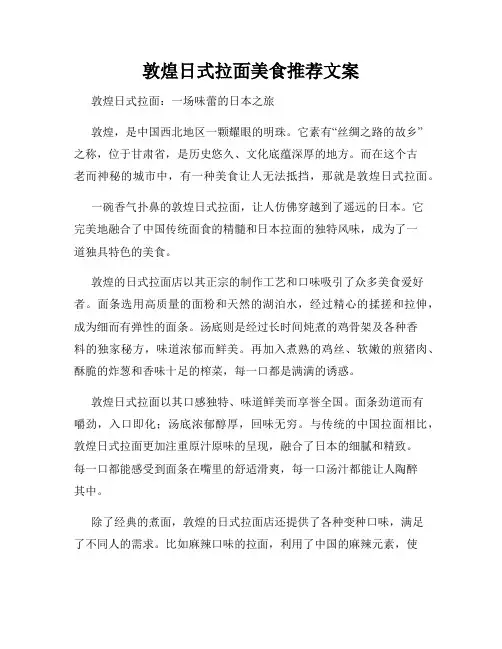 敦煌日式拉面美食推荐文案

敦煌日式拉面：一场味蕾的日本之旅

敦煌，是中国西北地区一颗耀眼的明珠。它素有“丝绸之路的故乡”之称，位于甘肃省，是历史悠久、文化底蕴深厚的地方。而在这个古老而神秘的城市中，有一种美食让人无法抵挡，那就是敦煌日式拉面。

一碗香气扑鼻的敦煌日式拉面，让人仿佛穿越到了遥远的日本。它完美地融合了中国传统面食的精髓和日本拉面的独特风味，成为了一道独具特色的美食。

敦煌的日式拉面店以其正宗的制作工艺和口味吸引了众多美食爱好者。面条选用高质量的面粉和天然的湖泊水，经过精心的揉搓和拉伸，成为细而有弹性的面条。汤底则是经过长时间炖煮的鸡骨架及各种香料的独家秘方，味道浓郁而鲜美。再加入煮熟的鸡丝、软嫩的煎猪肉、酥脆的炸葱和香味十足的榨菜，每一口都是满满的诱惑。

敦煌日式拉面以其口感独特、味道鲜美而享誉全国。面条劲道而有嚼劲，入口即化；汤底浓郁醇厚，回味无穷。与传统的中国拉面相比，敦煌日式拉面更加注重原汁原味的呈现，融合了日本的细腻和精致。每一口都能感受到面条在嘴里的舒适滑爽，每一口汤汁都能让人陶醉其中。

除了经典的煮面，敦煌的日式拉面店还提供了各种变种口味，满足了不同人的需求。比如麻辣口味的拉面，利用了中国的麻辣元素，使